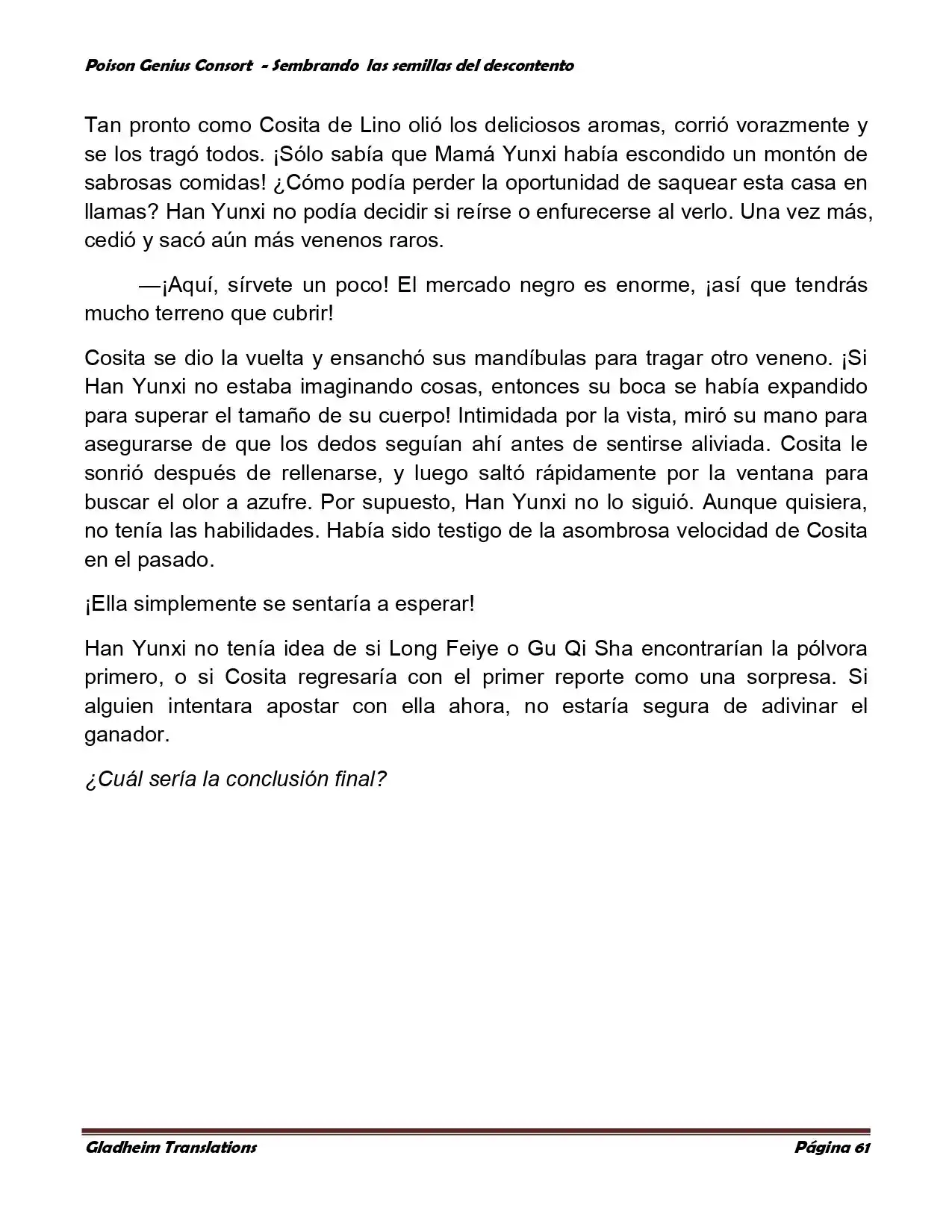 Poison Genius Consort - Sembrando las semillas del descontento

Tan pronto como Cosita de Lino olió los deliciosos aromas, corrió vorazmente y se los tragó todos. ¡Sólo sabía que Mamá Yunxi había escondido un montón de sabrosas comidas! ¿Cómo podía perder la oportunidad de saquear esta casa en llamas? Han Yunxi no podía decidir si reírse o enfurecerse al verlo. Una vez más, cedió y sacó aún más venenos raros.

—¡Aquí, sírvete un poco! El mercado negro es enorme, ¡así que tendrás mucho terreno que cubrir!

Cosita se dio la vuelta y ensanchó sus mandíbulas para tragar otro veneno. ¡Si Han Yunxi no estaba imaginando cosas, entonces su boca se había expandido para superar el tamaño de su cuerpo! Intimidada por la vista, miró su mano para asegurarse de que los dedos seguían ahí antes de sentirse aliviada. Cosita le sonrió después de rellenarse, y luego saltó rápidamente por la ventana para buscar el olor a azufre. Por supuesto, Han Yunxi no lo siguió. Aunque quisiera, no tenía las habilidades. Había sido testigo de la asombrosa velocidad de Cosita en el pasado.

¡Ella simplemente se sentaría a esperar!

Han Yunxi no tenía idea de si Long Feiye o Gu Qi Sha encontrarían la pólvora primero, o si Cosita regresaría con el primer reporte como una sorpresa. Si alguien intentara apostar con ella ahora, no estaría segura de adivinar el ganador.

¿Cuál sería la conclusión final?

Gladheim Translations

Página 61